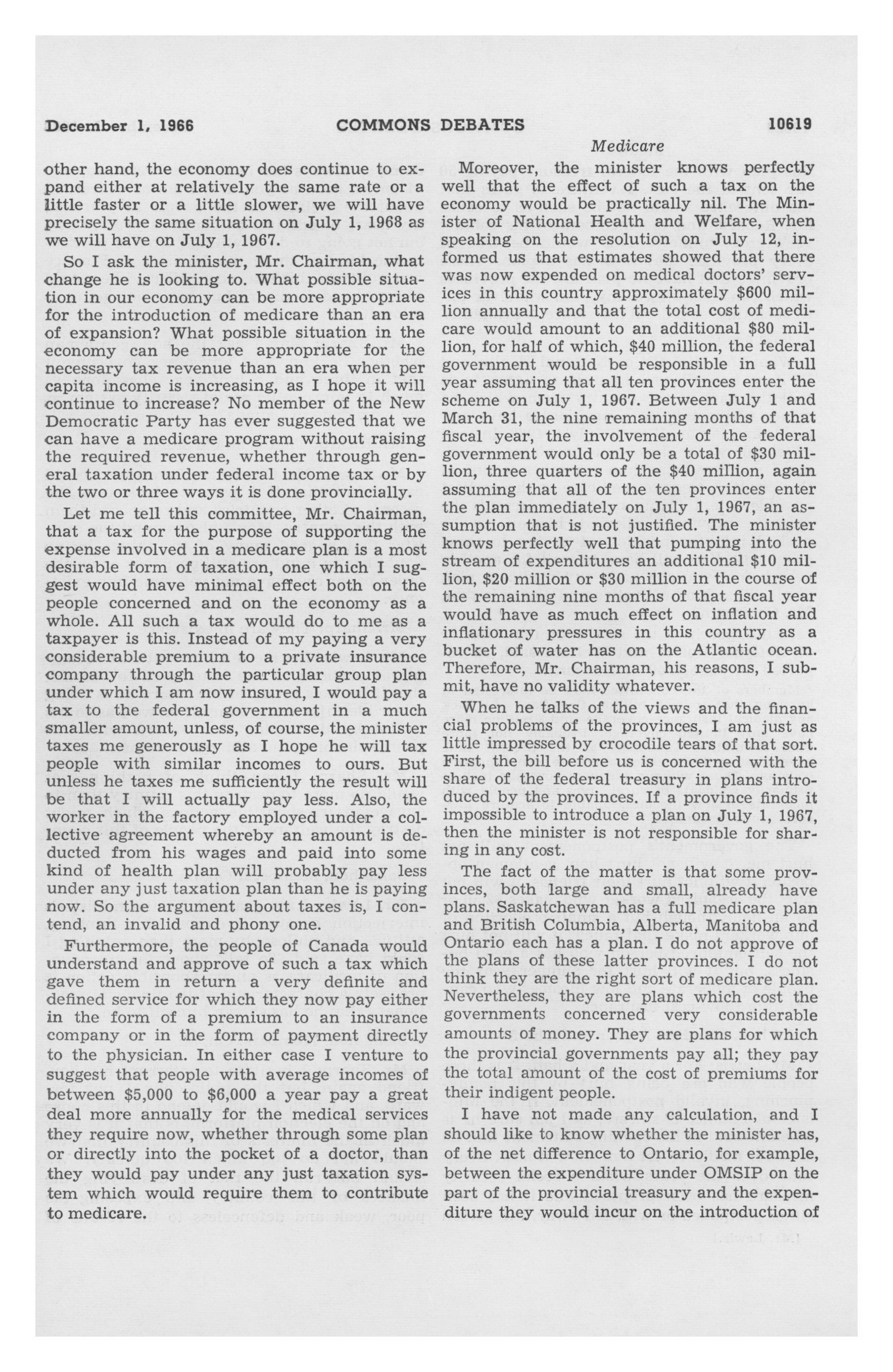 December 1, 1966 COMMONS DEBATES 10619

Medicare

other hand, the economy does continue to expand either at relatively the same rate or a little faster or a little slower, we will have precisely the same situation on July 1, 1968 as we will have on July 1, 1967.

So I ask the minister, Mr. Chairman, what change he is looking to. What possible situation in our economy can be more appropriate for the introduction of medicare than an era of expansion? What possible situation in the economy can be more appropriate for the necessary tax revenue than an era when per capita income is increasing, as I hope it will continue to increase? No member of the New Democratic Party has ever suggested that we can have a medicare program without raising the required revenue, whether through general taxation under federal income tax or by the two or three ways it is done provincially.

Let me tell this committee, Mr. Chairman, that a tax for the purpose of supporting the expense involved in a medicare plan is a most desirable form of taxation, one which I suggest would have minimal effect both on the people concerned and on the economy as a whole. All such a tax would do to me as a taxpayer is this. Instead of my paying a very considerable premium to a private insurance company through the particular group plan under which I am now insured, I would pay a tax to the federal government in a much smaller amount, unless, of course, the minister taxes me generously as I hope he will tax people with similar incomes to ours. But unless he taxes me sufficiently the result will be that I will actually pay less. Also, the worker in the factory employed under a collective agreement whereby an amount is deducted from his wages and paid into some kind of health plan will probably pay less under any just taxation plan than he is paying now. So the argument about taxes is, I contend, an invalid and phony one.

Furthermore, the people of Canada would understand and approve of such a tax which gave them in return a very definite and defined service for which they now pay either in the form of a premium to an insurance company or in the form of payment directly to the physician. In either case I venture to suggest that people with average incomes of between $5,000 to $6,000 a year pay a great deal more annually for the medical services they require now, whether through some plan or directly into the pocket of a doctor, than they would pay under any just taxation system which would require them to contribute to medicare.

Moreover, the minister knows perfectly well that the effect of such a tax on the economy would be practically nil. The Minister of National Health and Welfare, when speaking on the resolution on July 12, informed us that estimates showed that there was now expended on medical doctors' services in this country approximately $600 million annually and that the total cost of medicare would amount to an additional $80 million, for half of which, $40 million, the federal government would be responsible in a full year assuming that all ten provinces enter the scheme on July 1, 1967. Between July 1 and March 31, the nine remaining months of that fiscal year, the involvement of the federal government would only be a total of $30 million, three quarters of the $40 million, again assuming that all of the ten provinces enter the plan immediately on July 1, 1967, an assumption that is not justified. The minister knows perfectly well that pumping into the stream of expenditures an additional $10 million, $20 million or $30 million in the course of the remaining nine months of that fiscal year would have as much effect on inflation and inflationary pressures in this country as a bucket of water has on the Atlantic ocean. Therefore, Mr. Chairman, his reasons, I submit, have no validity whatever.

When he talks of the views and the financial problems of the provinces, I am just as little impressed by crocodile tears of that sort. First, the bill before us is concerned with the share of the federal treasury in plans introduced by the provinces. If a province finds it impossible to introduce a plan on July 1, 1967, then the minister is not responsible for sharing in any cost.

The fact of the matter is that some provinces, both large and small, already have plans. Saskatchewan has a full medicare plan and British Columbia, Alberta, Manitoba and Ontario each has a plan. I do not approve of the plans of these latter provinces. I do not think they are the right sort of medicare plan. Nevertheless, they are plans which cost the governments concerned very considerable amounts of money. They are plans for which the provincial governments pay all; they pay the total amount of the cost of premiums for their indigent people.

I have not made any calculation, and I should like to know whether the minister has, of the net difference to Ontario, for example, between the expenditure under OMSIP on the part of the provincial treasury and the expenditure they would incur on the introduction of